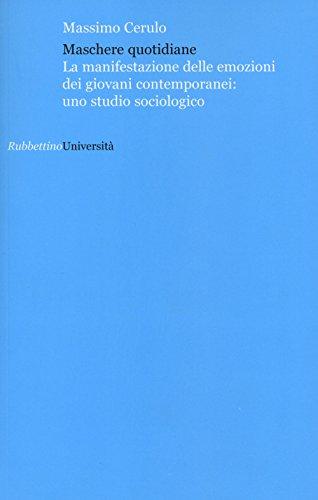 Massimo Cerulo

Maschere quotidiane
La manifestazione delle emozioni dei giovani contemporanei: uno studio sociologico

RubbettinoUniversità